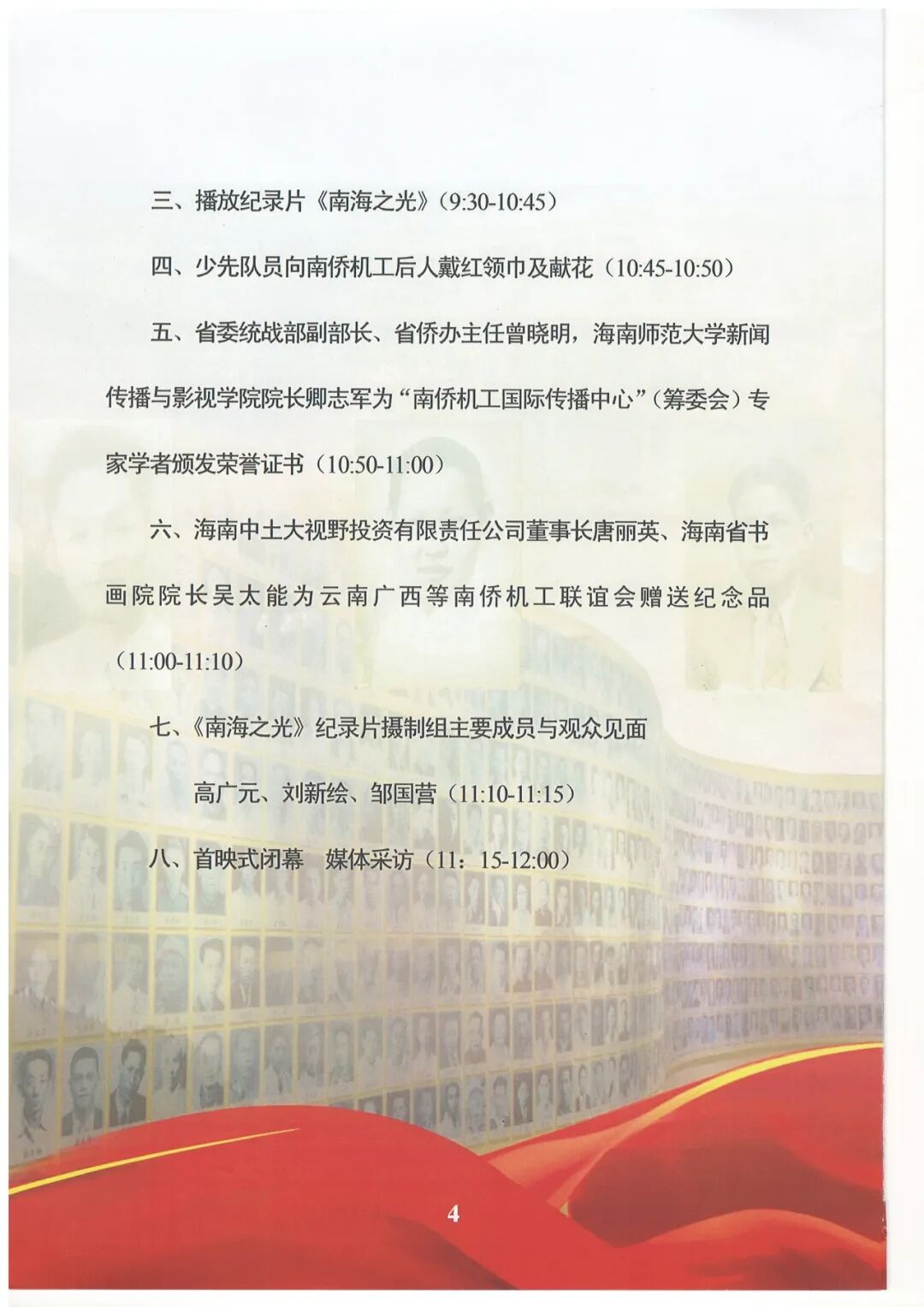 三、播放纪录片《南海之光》(9:30-10:45)

四、少先队员向南侨机工后人戴红领巾及献花(10:45-10:50)

五、省委统战部副部长、省侨办主任曾晓明，海南师范大学新闻传播与影视学院院长卿志军为“南侨机工国际传播中心”(筹委会)专家学者颁发荣誉证书(10:50-11:00)

六、海南中土大视野投资有限责任公司董事长唐丽英、海南省书画院院长吴太能为云南广西等南侨机工联谊会赠送纪念品(11:00-11:10)

七、《南海之光》纪录片摄制组主要成员与观众见面

高广元、刘新绘、邹国营(11:10-11:15)

八、首映式闭幕　媒体采访(11：15-12:00)

4